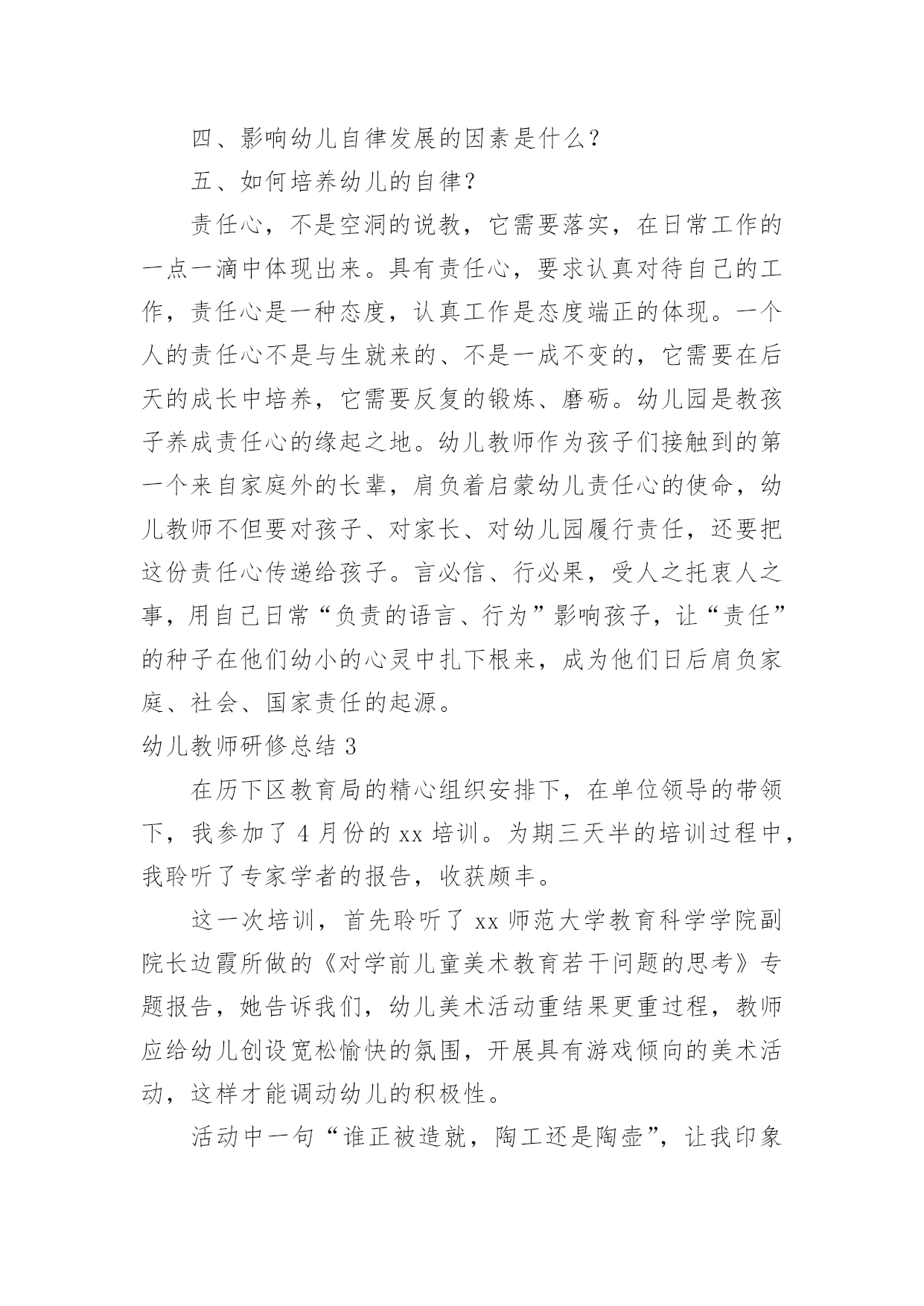 四、影响幼儿自律发展的因素是什么？

五、如何培养幼儿的自律？

责任心，不是空洞的说教，它需要落实，在日常工作的一点一滴中体现出来。具有责任心，要求认真对待自己的工作，责任心是一种态度，认真工作是态度端正的体现。一个人的责任心不是与生就来的、不是一成不变的，它需要在后天的成长中培养，它需要反复的锻炼、磨砺。幼儿园是教孩子养成责任心的缘起之地。幼儿教师作为孩子们接触到的第一个来自家庭外的长辈，肩负着启蒙幼儿责任心的使命，幼儿教师不但要对孩子、对家长、对幼儿园履行责任，还要把这份责任心传递给孩子。言必信、行必果，受人之托衷人之事，用自己日常“负责的语言、行为”影响孩子，让“责任”的种子在他们幼小的心灵中扎下根来，成为他们日后肩负家庭、社会、国家责任的起源。

幼儿教师研修总结 3

在历下区教育局的精心组织安排下，在单位领导的带领下，我参加了 4 月份的 xx 培训。为期三天半的培训过程中，我聆听了专家学者的报告，收获颇丰。

这一次培训，首先聆听了 xx 师范大学教育科学学院副院长边霞所做的《对学前儿童美术教育若干问题的思考》专题报告，她告诉我们，幼儿美术活动重结果更重过程，教师应给幼儿创设宽松愉快的氛围，开展具有游戏倾向的美术活动，这样才能调动幼儿的积极性。

活动中一句“谁正被造就，陶工还是陶壶”，让我印象